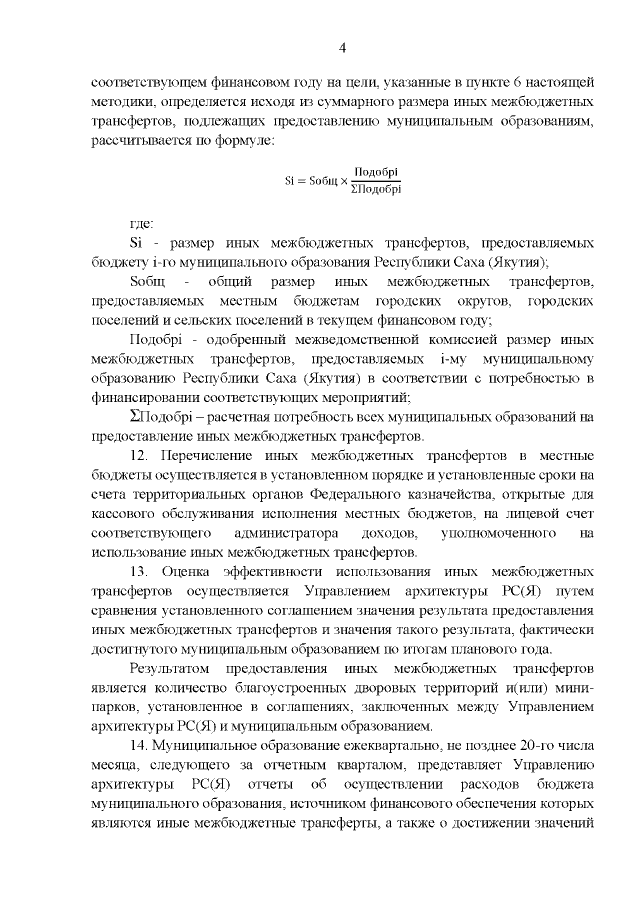 4

соответствующем финансовом году на цели, указанные в пункте 6 настоящей методики, определяется исходя из суммарного размера иных межбюджетных трансфертов, подлежащих предоставлению муниципальным образованиям, рассчитывается по формуле:

$Si = Sобщ \times \frac{Подобрi}{\Sigma Подобрi}$

где:

Si - размер иных межбюджетных трансфертов, предоставляемых бюджету i-го муниципального образования Республики Саха (Якутия);

Sобщ - общий размер иных межбюджетных трансфертов, предоставляемых местным бюджетам городских округов, городских поселений и сельских поселений в текущем финансовом году;

Подобрi - одобренный межведомственной комиссией размер иных межбюджетных трансфертов, предоставляемых i-му муниципальному образованию Республики Саха (Якутия) в соответствии с потребностью в финансировании соответствующих мероприятий;

ΣПодобрi – расчетная потребность всех муниципальных образований на предоставление иных межбюджетных трансфертов.

12. Перечисление иных межбюджетных трансфертов в местные бюджеты осуществляется в установленном порядке и установленные сроки на счета территориальных органов Федерального казначейства, открытые для кассового обслуживания исполнения местных бюджетов, на лицевой счет соответствующего администратора доходов, уполномоченного на использование иных межбюджетных трансфертов.

13. Оценка эффективности использования иных межбюджетных трансфертов осуществляется Управлением архитектуры РС(Я) путем сравнения установленного соглашением значения результата предоставления иных межбюджетных трансфертов и значения такого результата, фактически достигнутого муниципальным образованием по итогам планового года.

Результатом предоставления иных межбюджетных трансфертов является количество благоустроенных дворовых территорий и(или) мини-парков, установленное в соглашениях, заключенных между Управлением архитектуры РС(Я) и муниципальным образованием.

14. Муниципальное образование ежеквартально, не позднее 20-го числа месяца, следующего за отчетным кварталом, представляет Управлению архитектуры РС(Я) отчеты об осуществлении расходов бюджета муниципального образования, источником финансового обеспечения которых являются иные межбюджетные трансферты, а также о достижении значений